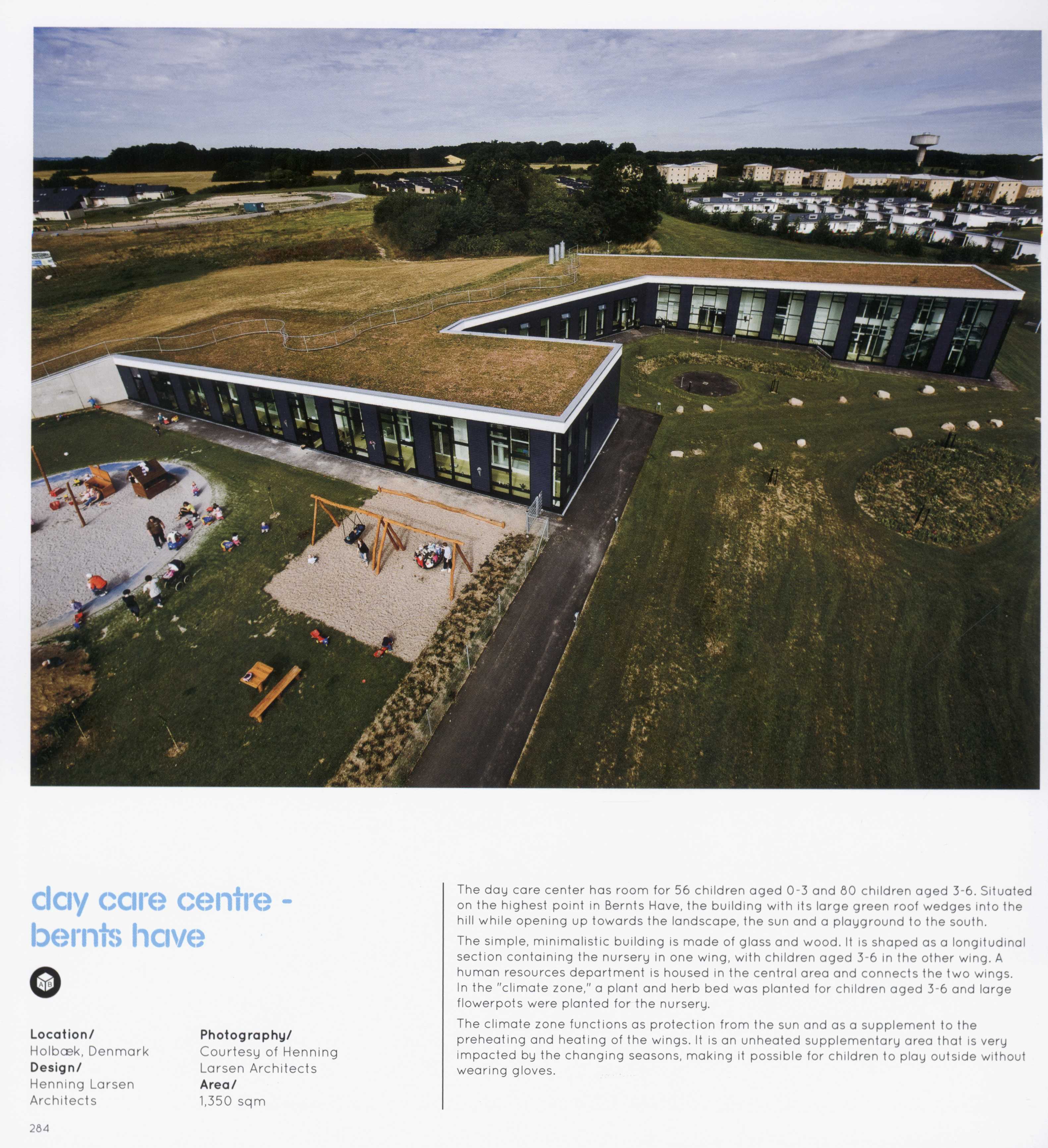 day care centre - bernts have

AB

Location/
Holbæk, Denmark
Design/
Henning Larsen Architects

Photography/
Courtesy of Henning Larsen Architects
Area/
1,350 sqm

The day care center has room for 56 children aged 0-3 and 80 children aged 3-6. Situated on the highest point in Bernts Have, the building with its large green roof wedges into the hill while opening up towards the landscape, the sun and a playground to the south.

The simple, minimalistic building is made of glass and wood. It is shaped as a longitudinal section containing the nursery in one wing, with children aged 3-6 in the other wing. A human resources department is housed in the central area and connects the two wings. In the "climate zone," a plant and herb bed was planted for children aged 3-6 and large flowerpots were planted for the nursery.

The climate zone functions as protection from the sun and as a supplement to the preheating and heating of the wings. It is an unheated supplementary area that is very impacted by the changing seasons, making it possible for children to play outside without wearing gloves.

284